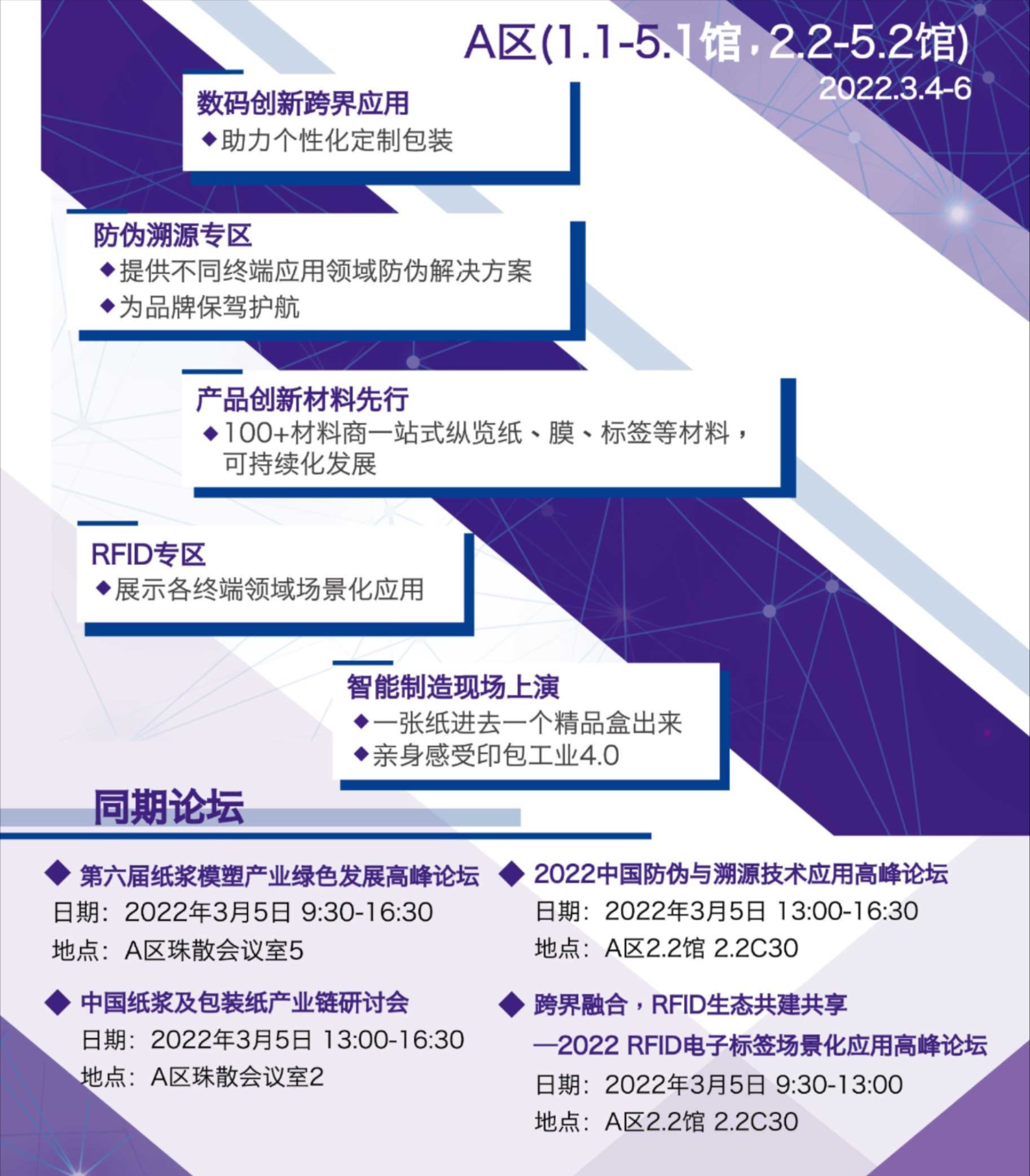 A区(1.1-5.1馆，2.2-5.2馆)
2022.3.4-6

数码创新跨界应用
◆助力个性化定制包装

防伪溯源专区
◆提供不同终端应用领域防伪解决方案
◆为品牌保驾护航

产品创新材料先行
◆100+材料商一站式纵览纸、膜、标签等材料，可持续化发展

RFID专区
◆展示各终端领域场景化应用

智能制造现场上演
◆一张纸进去一个精品盒出来
◆亲身感受印包工业4.0

同期论坛

◆ 第六届纸浆模塑产业绿色发展高峰论坛
日期：2022年3月5日 9:30-16:30
地点：A区珠散会议室5

◆ 中国纸浆及包装纸产业链研讨会
日期：2022年3月5日 13:00-16:30
地点：A区珠散会议室2

◆ 2022中国防伪与溯源技术应用高峰论坛
日期：2022年3月5日 13:00-16:30
地点：A区2.2馆 2.2C30

◆ 跨界融合，RFID生态共建共享
—2022 RFID电子标签场景化应用高峰论坛
日期：2022年3月5日 9:30-13:00
地点：A区2.2馆 2.2C30